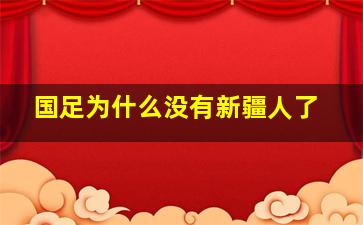 国足为什么没有新疆人了